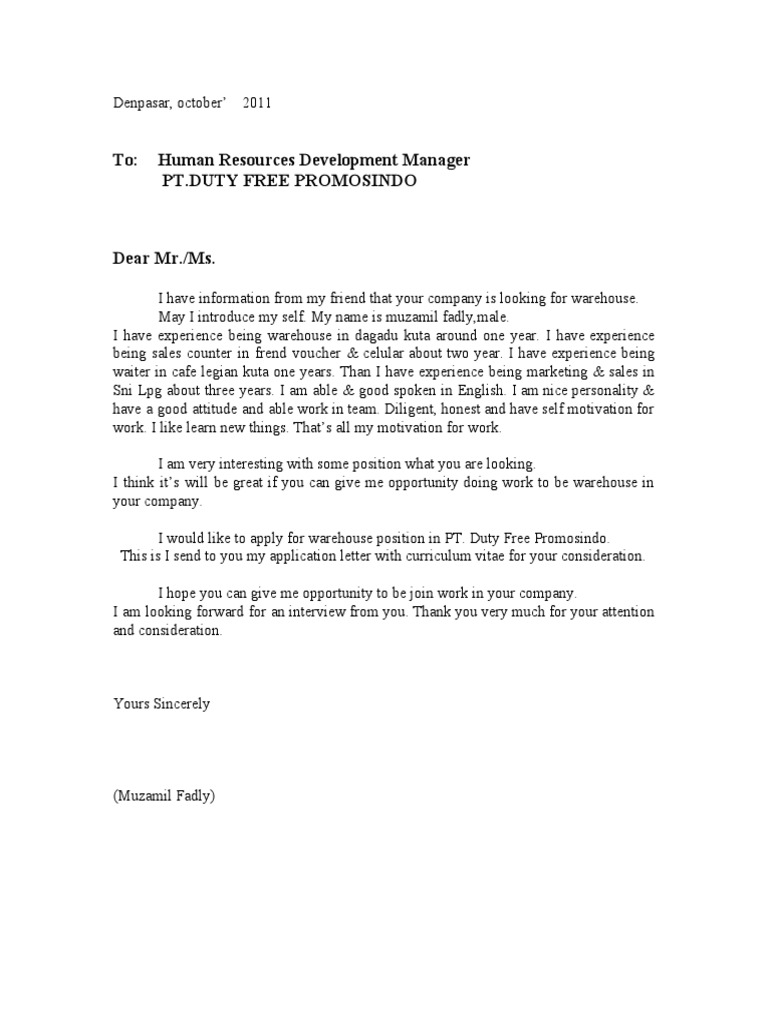 Denpasar, october' 2011

To: Human Resources Development Manager
PT.DUTY FREE PROMOSINDO

Dear Mr./Ms.

I have information from my friend that your company is looking for warehouse.
May I introduce my self. My name is muzamil fadly,male.
I have experience being warehouse in dagadu kuta around one year. I have experience being sales counter in frend voucher & celular about two year. I have experience being waiter in cafe legian kuta one years. Than I have experience being marketing & sales in Sni Lpg about three years. I am able & good spoken in English. I am nice personality & have a good attitude and able work in team. Diligent, honest and have self motivation for work. I like learn new things. That's all my motivation for work.

I am very interesting with some position what you are looking.
I think it's will be great if you can give me opportunity doing work to be warehouse in your company.

I would like to apply for warehouse position in PT. Duty Free Promosindo.
This is I send to you my application letter with curriculum vitae for your consideration.

I hope you can give me opportunity to be join work in your company.
I am looking forward for an interview from you. Thank you very much for your attention and consideration.

Yours Sincerely

(Muzamil Fadly)